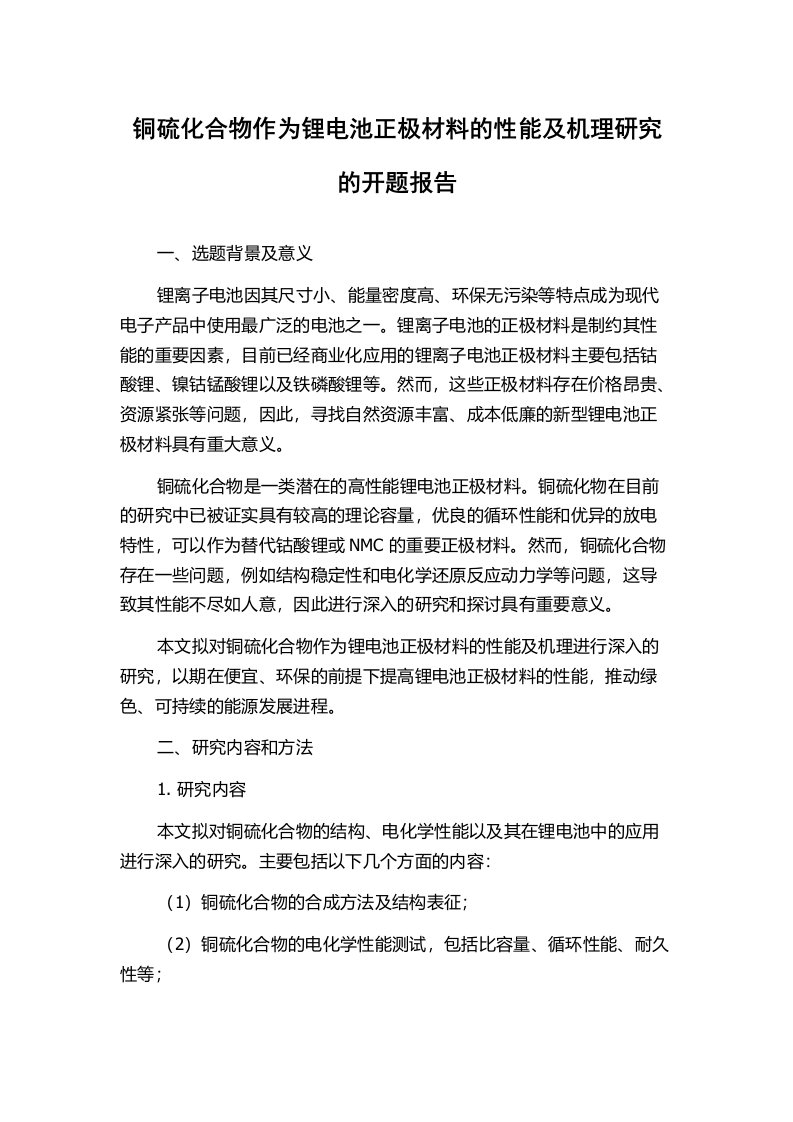 铜硫化合物作为锂电池正极材料的性能及机理研究的开题报告

一、选题背景及意义

锂离子电池因其尺寸小、能量密度高、环保无污染等特点成为现代电子产品中使用最广泛的电池之一。锂离子电池的正极材料是制约其性能的重要因素，目前已经商业化应用的锂离子电池正极材料主要包括钴酸锂、镍钴锰酸锂以及铁磷酸锂等。然而，这些正极材料存在价格昂贵、资源紧张等问题，因此，寻找自然资源丰富、成本低廉的新型锂电池正极材料具有重大意义。

铜硫化合物是一类潜在的高性能锂电池正极材料。铜硫化物在目前的研究中已被证实具有较高的理论容量，优良的循环性能和优异的放电特性，可以作为替代钴酸锂或 NMC 的重要正极材料。然而，铜硫化合物存在一些问题，例如结构稳定性和电化学还原反应动力学等问题，这导致其性能不尽如人意，因此进行深入的研究和探讨具有重要意义。

本文拟对铜硫化合物作为锂电池正极材料的性能及机理进行深入的研究，以期在便宜、环保的前提下提高锂电池正极材料的性能，推动绿色、可持续的能源发展进程。

二、研究内容和方法

1. 研究内容

本文拟对铜硫化合物的结构、电化学性能以及其在锂电池中的应用进行深入的研究。主要包括以下几个方面的内容：

（1）铜硫化合物的合成方法及结构表征；

（2）铜硫化合物的电化学性能测试，包括比容量、循环性能、耐久性等；